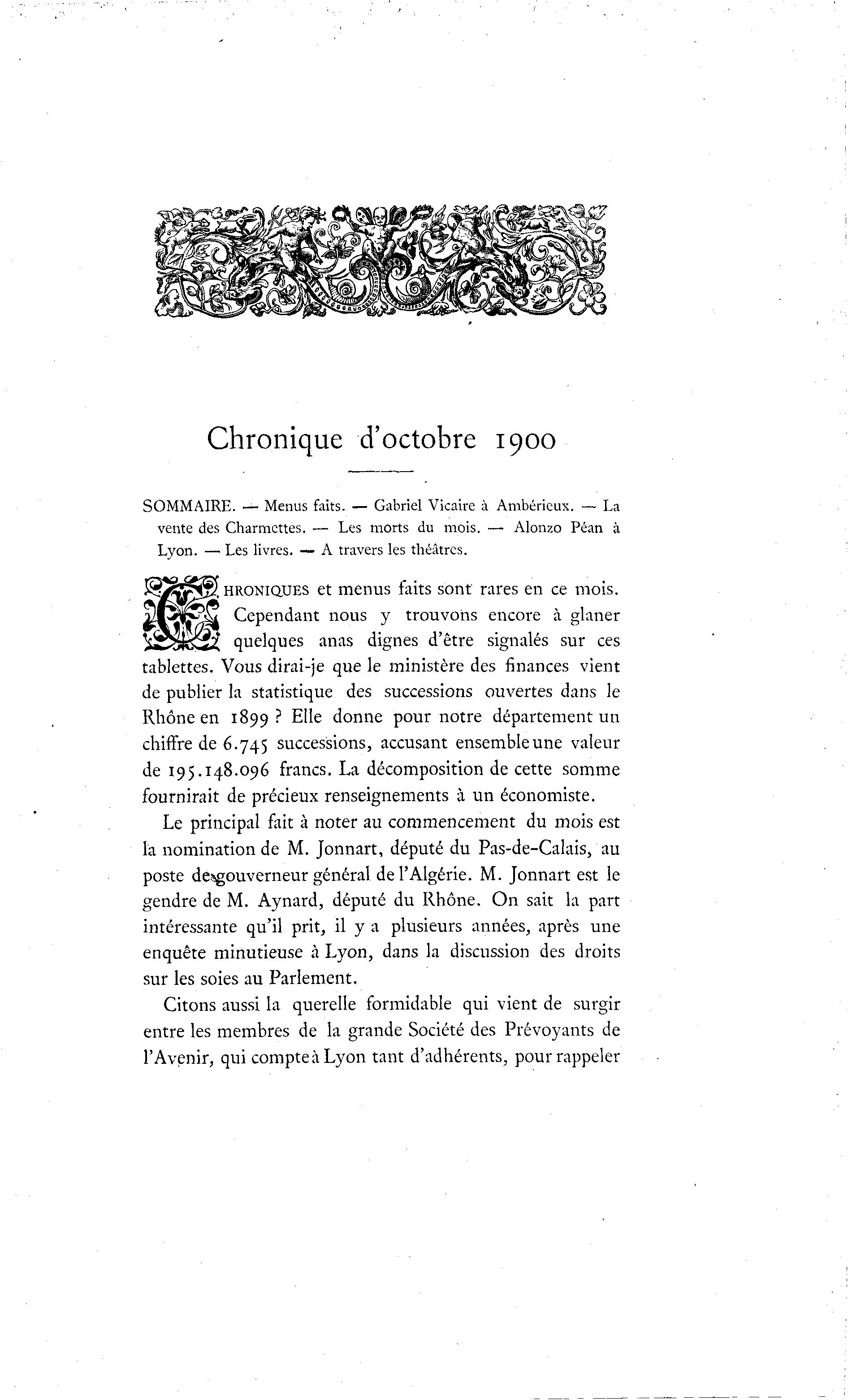 Chronique d'octobre 1900

SOMMAIRE. — Menus faits. — Gabriel Vicaire à Ambérieux. — La vente des Charmettes. — Les morts du mois. — Alonzo Péan à Lyon. — Les livres. — A travers les théâtres.

CHRONIQUES et menus faits sont rares en ce mois. Cependant nous y trouvons encore à glaner quelques anas dignes d'être signalés sur ces tablettes. Vous dirai-je que le ministère des finances vient de publier la statistique des successions ouvertes dans le Rhône en 1899 ? Elle donne pour notre département un chiffre de 6.745 successions, accusant ensemble une valeur de 195.148.096 francs. La décomposition de cette somme fournirait de précieux renseignements à un économiste.

Le principal fait à noter au commencement du mois est la nomination de M. Jonnart, député du Pas-de-Calais, au poste de gouverneur général de l'Algérie. M. Jonnart est le gendre de M. Aynard, député du Rhône. On sait la part intéressante qu'il prit, il y a plusieurs années, après une enquête minutieuse à Lyon, dans la discussion des droits sur les soies au Parlement.

Citons aussi la querelle formidable qui vient de surgir entre les membres de la grande Société des Prévoyants de l'Avenir, qui compte à Lyon tant d'adhérents, pour rappeler